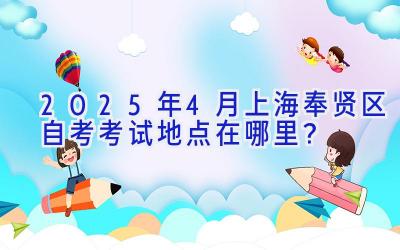 2025年4月上海奉贤区自考考试地点在哪里?